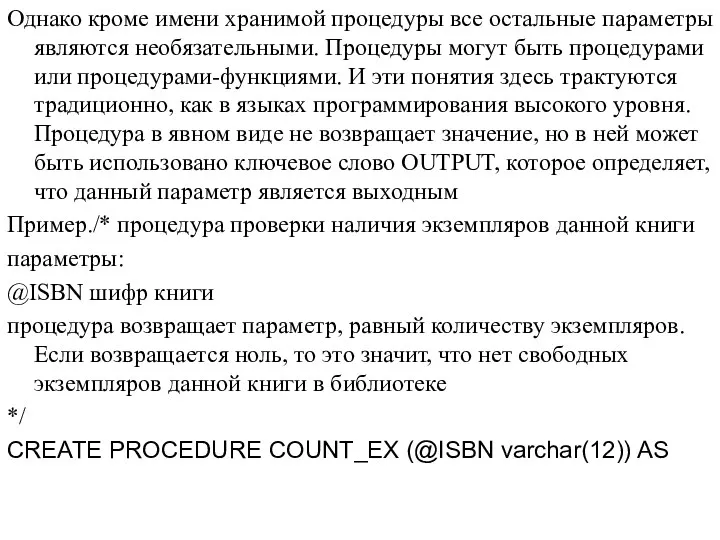 Однако кроме имени хранимой процедуры все остальные параметры являются необязательными. Процедуры могут быть процедурами или процедурами-функциями. И эти понятия здесь трактуются традиционно, как в языках программирования высокого уровня. Процедура в явном виде не возвращает значение, но в ней может быть использовано ключевое слово OUTPUT, которое определяет, что данный параметр является выходным

Пример./* процедура проверки наличия экземпляров данной книги

параметры:

@ISBN шифр книги

процедура возвращает параметр, равный количеству экземпляров. Если возвращается ноль, то это значит, что нет свободных экземпляров данной книги в библиотеке

*/

CREATE PROCEDURE COUNT_EX (@ISBN varchar(12)) AS